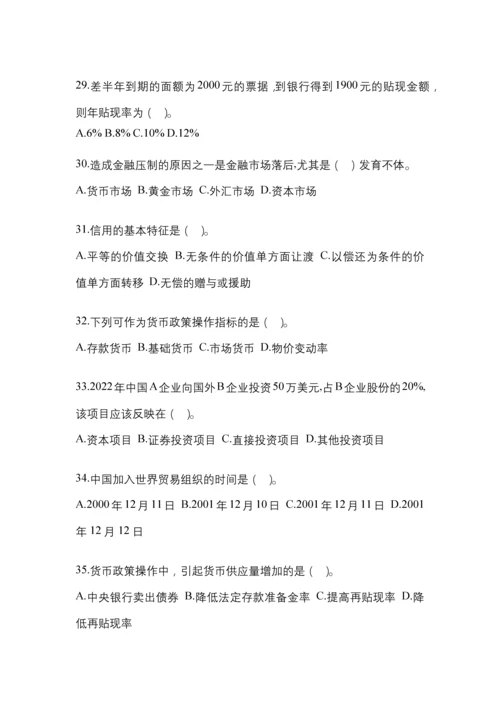 29.差半年到期的面额为2000元的票据，到银行得到1900元的贴现金额，则年贴现率为（ ）。

A.6% B.8% C.10% D.12%

30.造成金融压制的原因之一是金融市场落后,尤其是（ ）发育不体。

A.货币市场 B.黄金市场 C.外汇市场 D.资本市场

31.信用的基本特征是（ ）。

A.平等的价值交换 B.无条件的价值单方面让渡 C.以偿还为条件的价值单方面转移 D.无偿的赠与或援助

32.下列可作为货币政策操作指标的是（ ）。

A.存款货币 B.基础货币 C.市场货币 D.物价变动率

33.2022年中国A企业向国外B企业投资50万美元,占B企业股份的20%,该项目应该反映在（ ）。

A.资本项目 B.证券投资项目 C.直接投资项目 D.其他投资项目

34.中国加入世界贸易组织的时间是（ ）。

A.2000年12月11日 B.2001年12月10日 C.2001年12月11日 D.2001年12月12日

35.货币政策操作中，引起货币供应量增加的是（ ）。

A.中央银行卖出债券 B.降低法定存款准备金率 C.提高再贴现率 D.降低再贴现率